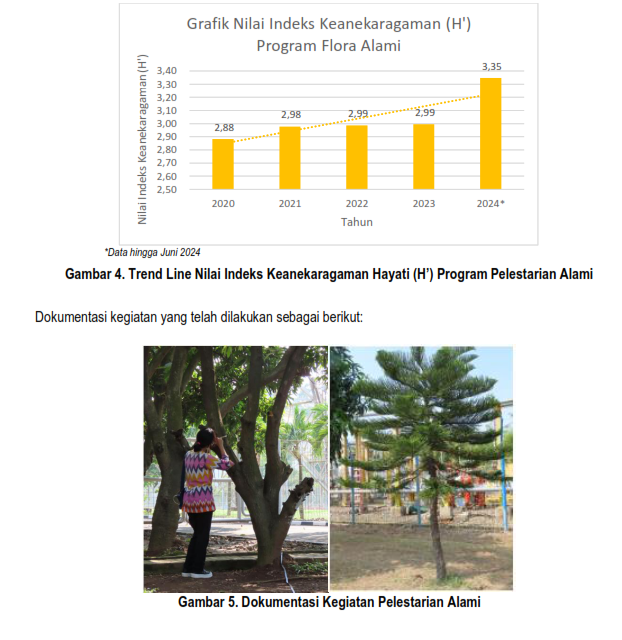 Grafik Nilai Indeks Keanekaragaman (H')
Program Flora Alami

Nilai Indeks Keanekaragaman (H')

3,40
3,30
3,20
3,10
3,00
2,90
2,80
2,70
2,60
2,50

2,88
2,98
2,99
2,99
3,35

2020
2021
2022
2023
2024*

Tahun

*Data hingga Juni 2024

Gambar 4. Trend Line Nilai Indeks Keanekaragaman Hayati (H') Program Pelestarian Alami

Dokumentasi kegiatan yang telah dilakukan sebagai berikut:

Gambar 5. Dokumentasi Kegiatan Pelestarian Alami